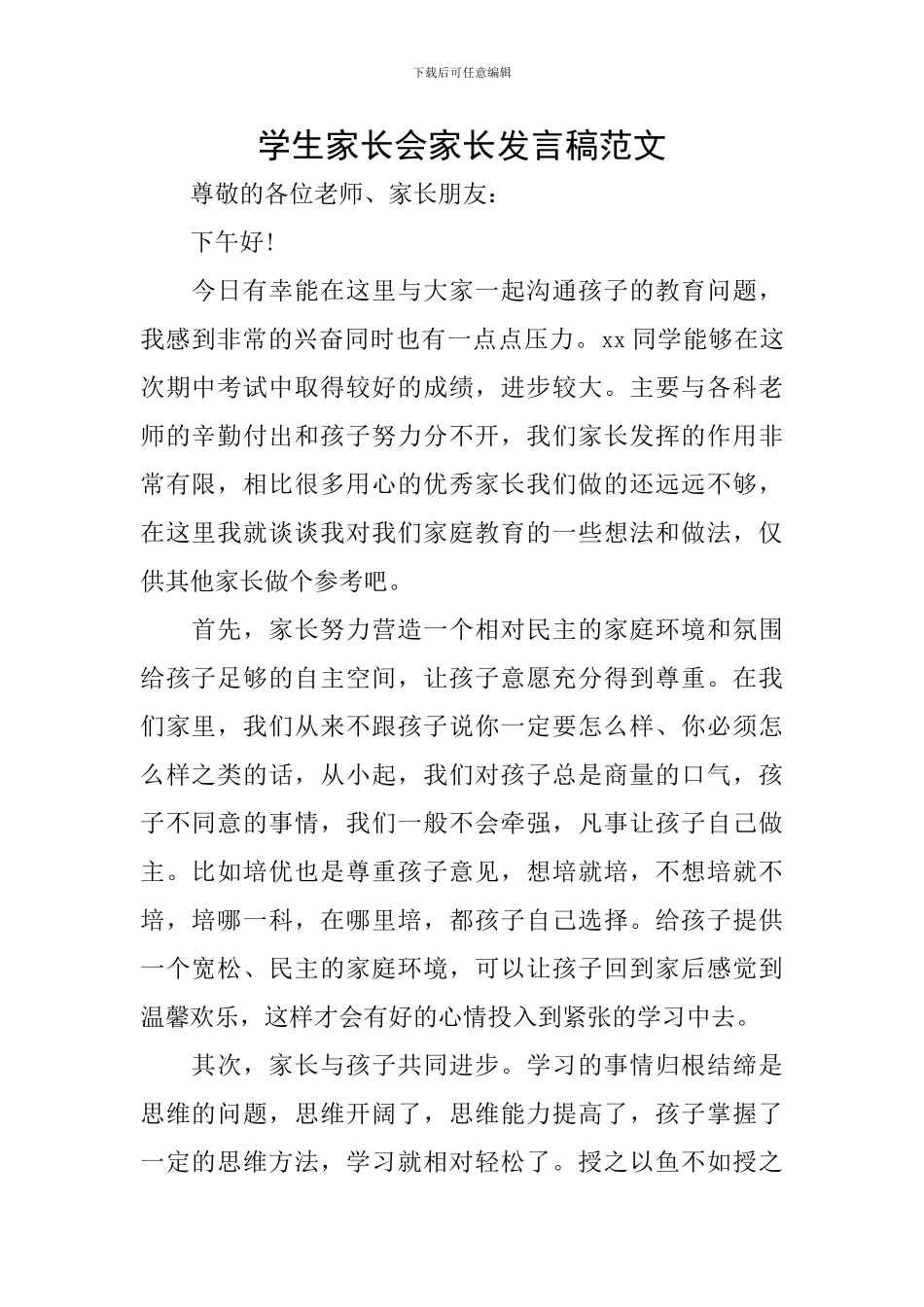 下载后可任意编辑

学生家长会家长发言稿范文

尊敬的各位老师、家长朋友：

下午好!

今日有幸能在这里与大家一起沟通孩子的教育问题，我感到非常的兴奋同时也有一点点压力。xx 同学能够在这次期中考试中取得较好的成绩，进步较大。主要与各科老师的辛勤付出和孩子努力分不开，我们家长发挥的作用非常有限，相比很多用心的优秀家长我们做的还远远不够，在这里我就谈谈我对我们家庭教育的一些想法和做法，仅供其他家长做个参考吧。

首先，家长努力营造一个相对民主的家庭环境和氛围给孩子足够的自主空间，让孩子意愿充分得到尊重。在我们家里，我们从来不跟孩子说你一定要怎么样、你必须怎么样之类的话，从小起，我们对孩子总是商量的口气，孩子不同意的事情，我们一般不会牵强，凡事让孩子自己做主。比如培优也是尊重孩子意见，想培就培，不想培就不培，培哪一科，在哪里培，都孩子自己选择。给孩子提供一个宽松、民主的家庭环境，可以让孩子回到家后感觉到温馨欢乐，这样才会有好的心情投入到紧张的学习中去。

其次，家长与孩子共同进步。学习的事情归根结缔是思维的问题，思维开阔了，思维能力提高了，孩子掌握了一定的思维方法，学习就相对轻松了。授之以鱼不如授之